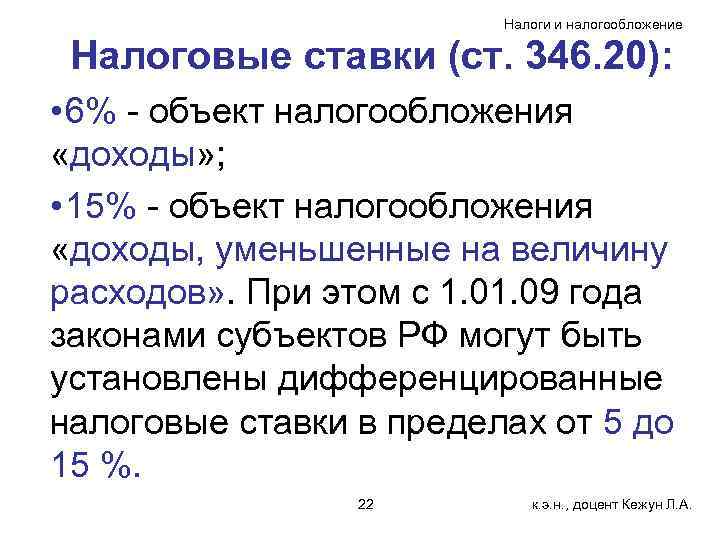 Налоги и налогообложение

Налоговые ставки (ст. 346.20):

•6% - объект налогообложения «доходы»;

•15% - объект налогообложения «доходы, уменьшенные на величину расходов». При этом с 1.01.09 года законами субъектов РФ могут быть установлены дифференцированные налоговые ставки в пределах от 5 до 15 %.

22

к.э.н., доцент Кежун Л.А.